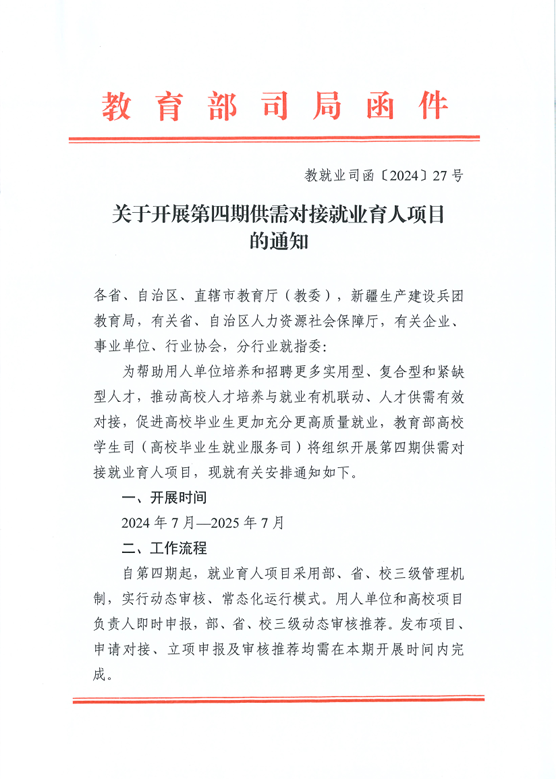 教育部司局函件

教就业司函〔2024〕27号

关于开展第四期供需对接就业育人项目的通知

各省、自治区、直辖市教育厅（教委），新疆生产建设兵团教育局，有关省、自治区人力资源社会保障厅，有关企业、事业单位、行业协会，分行业就指委：

为帮助用人单位培养和招聘更多实用型、复合型和紧缺型人才，推动高校人才培养与就业有机联动、人才供需有效对接，促进高校毕业生更加充分更高质量就业，教育部高校学生司（高校毕业生就业服务司）将组织开展第四期供需对接就业育人项目，现就有关安排通知如下。

一、开展时间

2024年7月—2025年7月

二、工作流程

自第四期起，就业育人项目采用部、省、校三级管理机制，实行动态审核、常态化运行模式。用人单位和高校项目负责人即时申报，部、省、校三级动态审核推荐。发布项目、申请对接、立项申报及审核推荐均需在本期开展时间内完成。